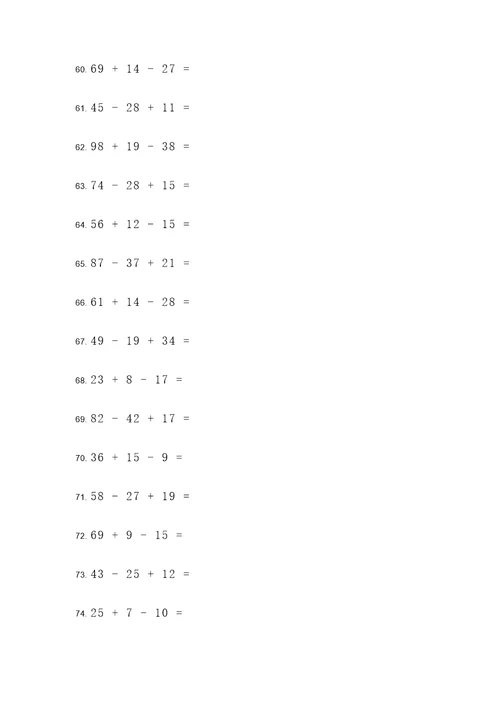 60. $69 + 14 - 27 =$

61. $45 - 28 + 11 =$

62. $98 + 19 - 38 =$

63. $74 - 28 + 15 =$

64. $56 + 12 - 15 =$

65. $87 - 37 + 21 =$

66. $61 + 14 - 28 =$

67. $49 - 19 + 34 =$

68. $23 + 8 - 17 =$

69. $82 - 42 + 17 =$

70. $36 + 15 - 9 =$

71. $58 - 27 + 19 =$

72. $69 + 9 - 15 =$

73. $43 - 25 + 12 =$

74. $25 + 7 - 10 =$